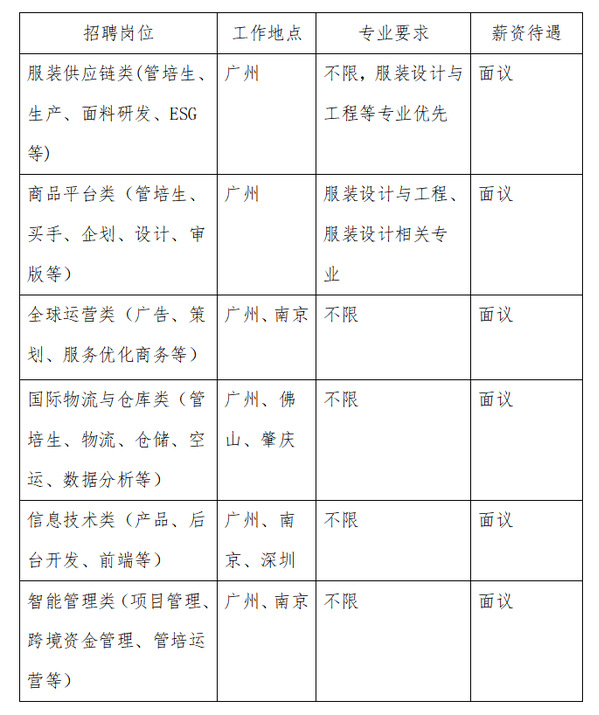 | 招聘岗位 | 工作地点 | 专业要求 | 薪资待遇 |
|---|---|---|---|
| 服装供应链类(管培生、生产、面料研发、ESG等) | 广州 | 不限，服装设计与工程等专业优先 | 面议 |
| 商品平台类（管培生、买手、企划、设计、审版等） | 广州 | 服装设计与工程、服装设计相关专业 | 面议 |
| 全球运营类（广告、策划、服务优化商务等） | 广州、南京 | 不限 | 面议 |
| 国际物流与仓库类（管培生、物流、仓储、空运、数据分析等） | 广州、佛山、肇庆 | 不限 | 面议 |
| 信息技术类（产品、后台开发、前端等） | 广州、南京、深圳 | 不限 | 面议 |
| 智能管理类（项目管理、跨境资金管理、管培运营等） | 广州、南京 | 不限 | 面议 |